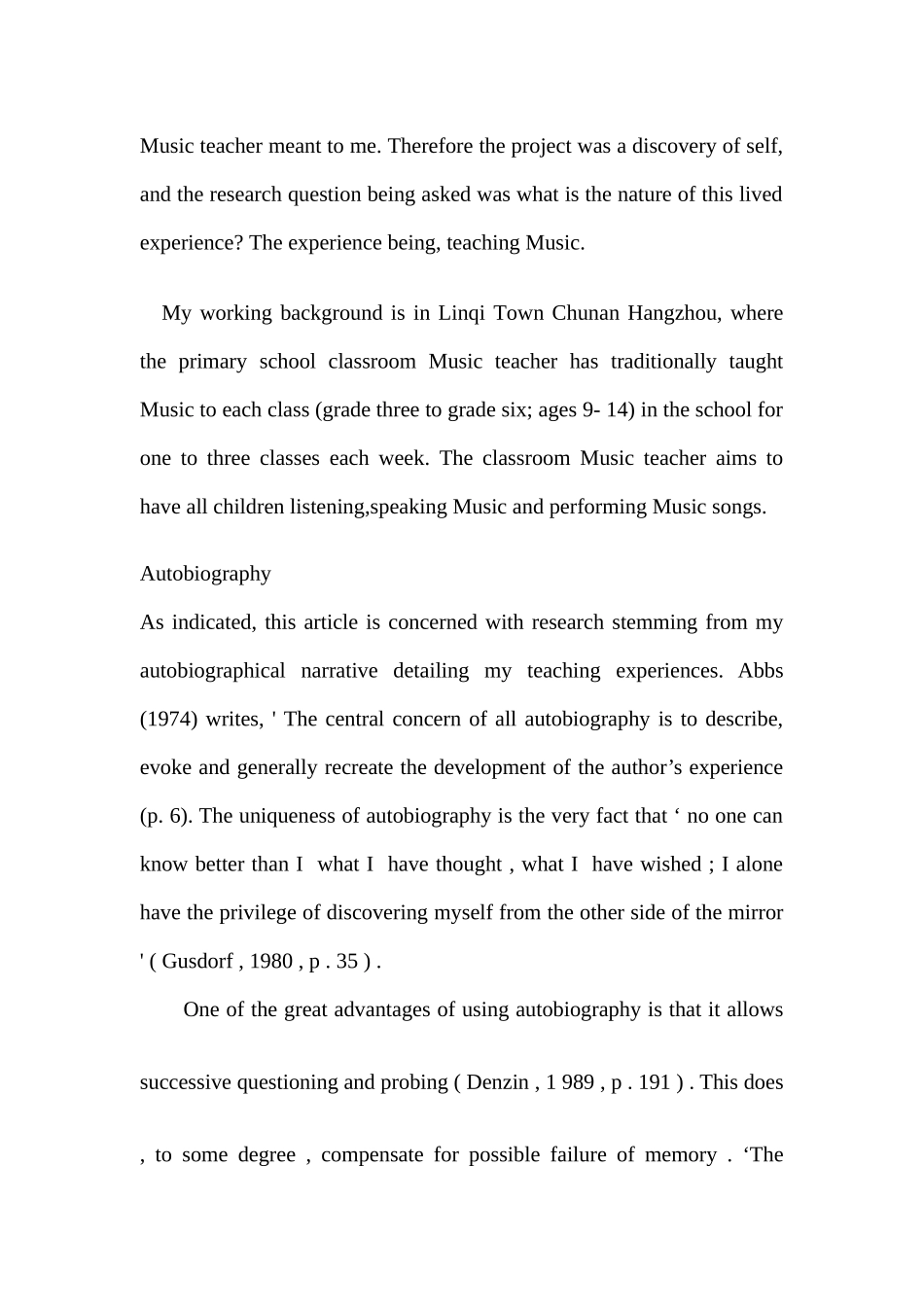 Music teacher meant to me. Therefore the project was a discovery of self, and the research question being asked was what is the nature of this lived experience? The experience being, teaching Music.

My working background is in Linqi Town Chunan Hangzhou, where the primary school classroom Music teacher has traditionally taught Music to each class (grade three to grade six; ages 9- 14) in the school for one to three classes each week. The classroom Music teacher aims to have all children listening,speaking Music and performing Music songs.

Autobiography

As indicated, this article is concerned with research stemming from my autobiographical narrative detailing my teaching experiences. Abbs (1974) writes, ' The central concern of all autobiography is to describe, evoke and generally recreate the development of the author’s experience (p. 6). The uniqueness of autobiography is the very fact that ‘ no one can know better than I what I have thought , what I have wished ; I alone have the privilege of discovering myself from the other side of the mirror ' ( Gusdorf , 1980 , p . 35 ) .

One of the great advantages of using autobiography is that it allows

successive questioning and probing ( Denzin , 1 989 , p . 191 ) . This does

, to some degree , compensate for possible failure of memory . ‘The